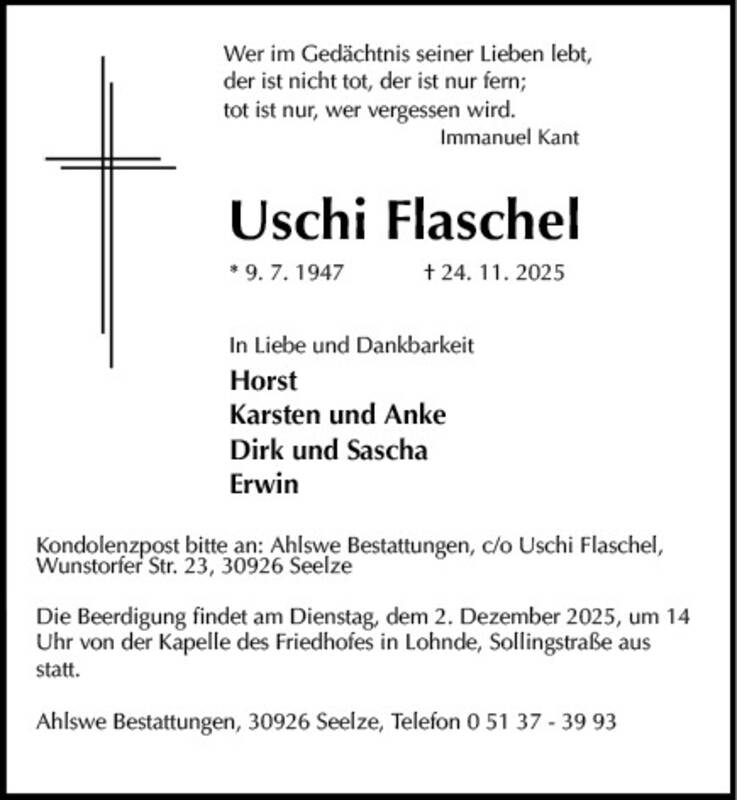 Wer im Gedächtnis seiner Lieben lebt,
der ist nicht tot, der ist nur fern;
tot ist nur, wer vergessen wird.
Immanuel Kant

Uschi Flaschel

* 9. 7. 1947 † 24. 11. 2025

In Liebe und Dankbarkeit

Horst
Karsten und Anke
Dirk und Sascha
Erwin

Kondolenzpost bitte an: Ahlswe Bestattungen, c/o Uschi Flaschel, Wunstorfer Str. 23, 30926 Seelze

Die Beerdigung findet am Dienstag, dem 2. Dezember 2025, um 14 Uhr von der Kapelle des Friedhofes in Lohnde, Sollingstraße aus statt.

Ahlswe Bestattungen, 30926 Seelze, Telefon 0 51 37 - 39 93